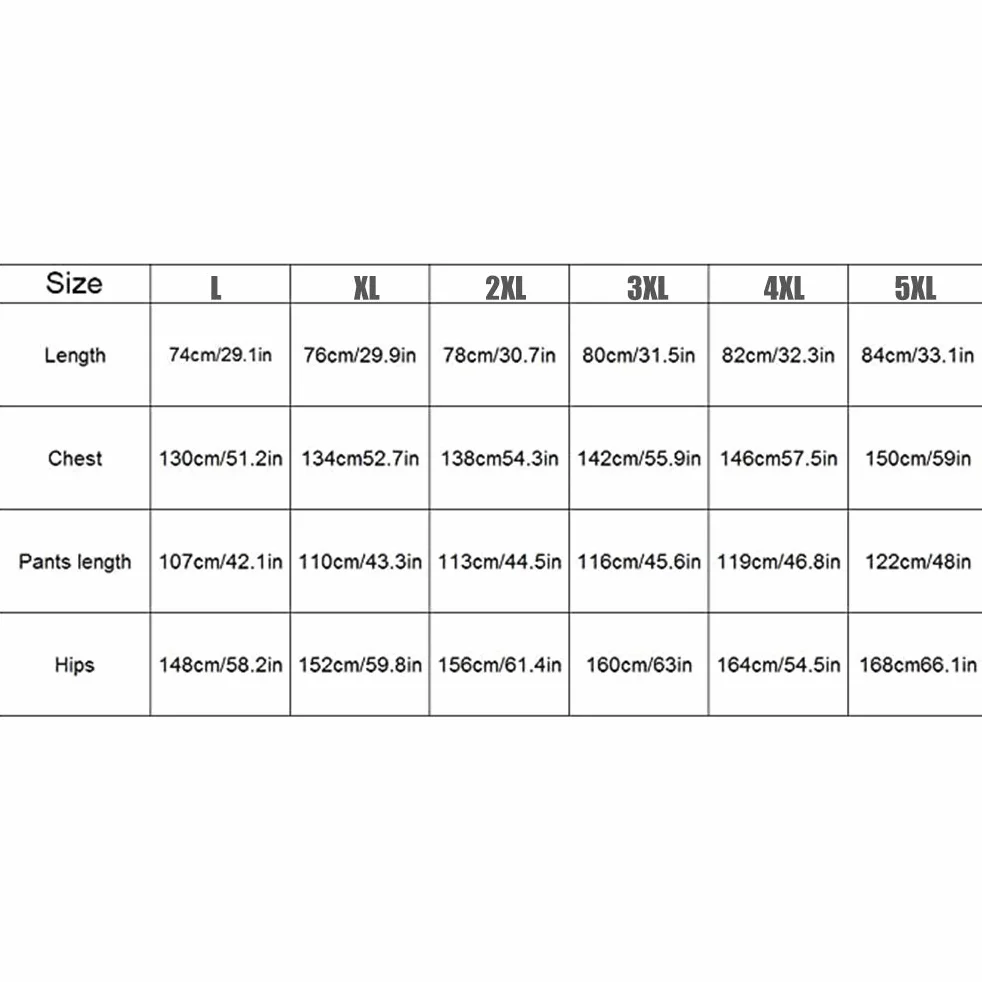 | Size | L | XL | 2XL | 3XL | 4XL | 5XL |
|---|---|---|---|---|---|---|
| Length | 74cm/29.1in | 76cm/29.9in | 78cm/30.7in | 80cm/31.5in | 82cm/32.3in | 84cm/33.1in |
| Chest | 130cm/51.2in | 134cm52.7in | 138cm54.3in | 142cm/55.9in | 146cm57.5in | 150cm/59in |
| Pants length | 107cm/42.1in | 110cm/43.3in | 113cm/44.5in | 116cm/45.6in | 119cm/46.8in | 122cm/48in |
| Hips | 148cm/58.2in | 152cm/59.8in | 156cm/61.4in | 160cm/63in | 164cm/54.5in | 168cm66.1in |